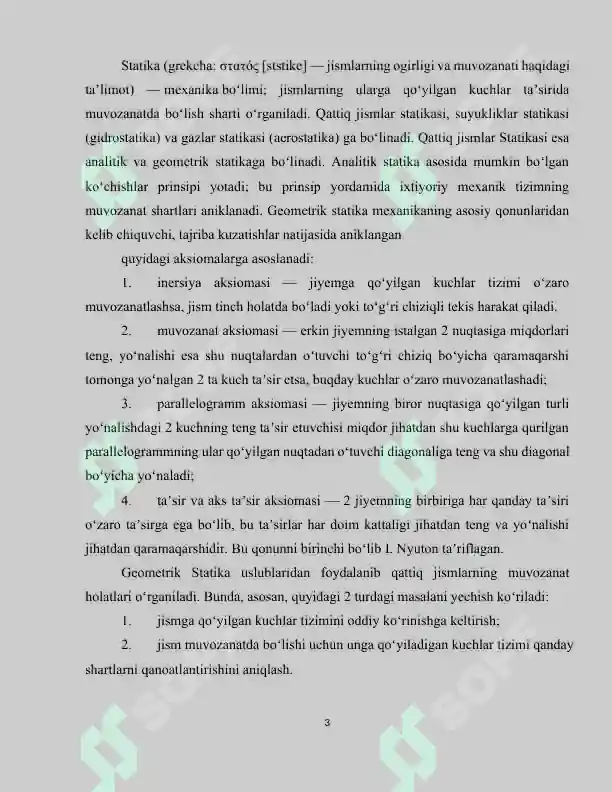 Statika (grekcha: στατός [ststike] — jismlarning ogirligi va muvozanati haqidagi ta'limot) — mexanika bo'limi; jismlarning ularga qo'yilgan kuchlar ta'sirida muvozanatda bo'lish sharti o'rganiladi. Qattiq jismlar statikasi, suyukliklar statikasi (gidrostatika) va gazlar statikasi (aerostatika) ga bo'linadi. Qattiq jismlar Statikasi esa analitik va geometrik statikaga bo'linadi. Analitik statika asosida mumkin bo'lgan ko'chishlar prinsipi yotadi; bu prinsip yordamida ixtiyoriy mexanik tizimning muvozanat shartlari aniklanadi. Geometrik statika mexanikaning asosiy qonunlaridan kelib chiquvchi, tajriba kuzatishlar natijasida aniklangan

quyidagi aksiomalarga asoslanadi:

1. inersiya aksiomasi — jiyemga qo'yilgan kuchlar tizimi o'zaro muvozanatlashsa, jism tinch holatda bo'ladi yoki to'g'ri chiziqli tekis harakat qiladi.

2. muvozanat aksiomasi — erkin jiyemning istalgan 2 nuqtasiga miqdorlari teng, yo'nalishi esa shu nuqtalardan o'tuvchi to'g'ri chiziq bo'yicha qaramaqarshi tomonga yo'nalgan 2 ta kuch ta'sir etsa, buqday kuchlar o'zaro muvozanatlashadi;

3. parallelogramm aksiomasi — jiyemning biror nuqtasiga qo'yilgan turli yo'nalishdagi 2 kuchning teng ta'sir etuvchisi miqdor jihatdan shu kuchlarga qurilgan parallelogrammning ular qo'yilgan nuqtadan o'tuvchi diagonaliga teng va shu diagonal bo'yicha yo'naladi;

4. ta'sir va aks ta'sir aksiomasi — 2 jiyemning birbiriga har qanday ta'siri o'zaro ta'sirga ega bo'lib, bu ta'sirlar har doim kattaligi jihatdan teng va yo'nalishi jihatdan qaramaqarshidir. Bu qonunni birinchi bo'lib I. Nyuton ta'riflagan.

Geometrik Statika uslublaridan foydalanib qattiq jismlarning muvozanat holatlari o'rganiladi. Bunda, asosan, quyidagi 2 turdagi masalani yechish ko'riladi:

1. jismga qo'yilgan kuchlar tizimini oddiy ko'rinishga keltirish;

2. jism muvozanatda bo'lishi uchun unga qo'yiladigan kuchlar tizimi qanday shartlarni qanoatlantirishini aniqlash.

3